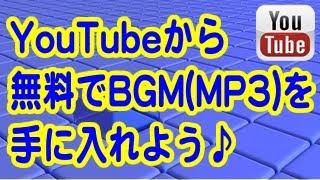 YouTubeから
無料でBGM(MP3)を
手に入れよう♪

You
Tube